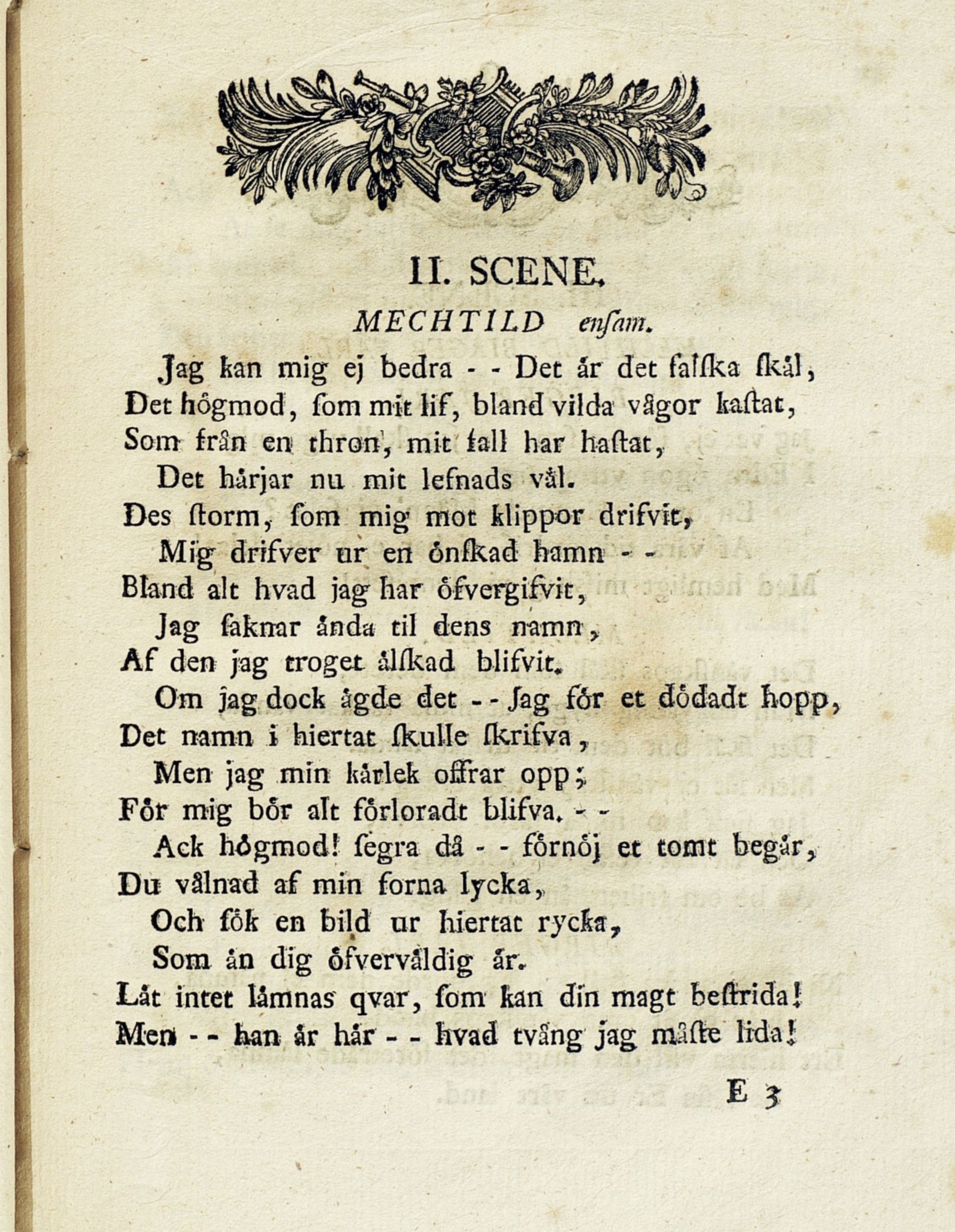 II. SCENE.

MECHTILD ensam.

Jag kan mig ej bedra - - Det är det falska skäl,
Det högmod, som mit lif, bland vilda vågor kastat,
Som från en thron, mit fall har hastat,
Det härjar nu mit lefnads väl.
Des storm, som mig mot klippor drifvit,
Mig drifver ur en önskad hamn - -
Bland alt hvad jag har öfvergifvit,
Jag saknar ända til dens namn,
Af den jag troget älskad blifvit.
Om jag dock ägde det - - Jag för et dödadt hopp,
Det namn i hiertat skulle skrifva,
Men jag min kärlek offrar opp;
För mig bör alt förloradt blifva. - -
Ack högmod! segra då - - förnöj et tomt begär,
Du vålnad af min forna lycka,
Och sök en bild ur hiertat rycka,
Som än dig öfverväldig är.
Låt intet lämnas qvar, som kan din magt bestrida!
Men - - han är här - - hvad tvång jag måste lida!

E 3